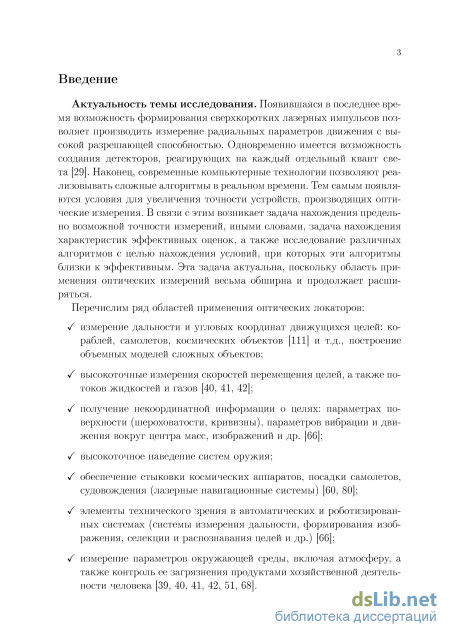 3

Введение

Актуальность темы исследования. Появившаяся в последнее время возможность формирования сверхкоротких лазерных импульсов позволяет производить измерение радиальных параметров движения с высокой разрешающей способностью. Одновременно имеется возможность создания детекторов, реагирующих на каждый отдельный квант света [29]. Наконец, современные компьютерные технологии позволяют реализовывать сложные алгоритмы в реальном времени. Тем самым появляются условия для увеличения точности устройств, производящих оптические измерения. В связи с этим возникает задача нахождения предельно возможной точности измерений, иными словами, задача нахождения характеристик эффективных оценок, а также исследование различных алгоритмов с целью нахождения условий, при которых эти алгоритмы близки к эффективным. Эта задача актуальна, поскольку область применения оптических измерений весьма обширна и продолжает расширяться.

Перечислим ряд областей применения оптических локаторов:

✓ измерение дальности и угловых координат движущихся целей: кораблей, самолетов, космических объектов [111] и т.д., построение объемных моделей сложных объектов;

✓ высокоточные измерения скоростей перемещения целей, а также потоков жидкостей и газов [40, 41, 42];

✓ получение некоординатной информации о целях: параметрах поверхности (шероховатости, кривизны), параметров вибрации и движения вокруг центра масс, изображений и др. [66];

✓ высокоточное наведение систем оружия;

✓ обеспечение стыковки космических аппаратов, посадки самолетов, судовождения (лазерные навигационные системы) [60, 80];

✓ элементы технического зрения в автоматических и роботизированных системах (системы измерения дальности, формирования изображения, селекции и распознавания целей и др.) [66];

✓ измерение параметров окружающей среды, включая атмосферу, а также контроль ее загрязнения продуктами хозяйственной деятельности человека [39, 40, 41, 42, 51, 68].

dsLib.net
библиотека диссертаций